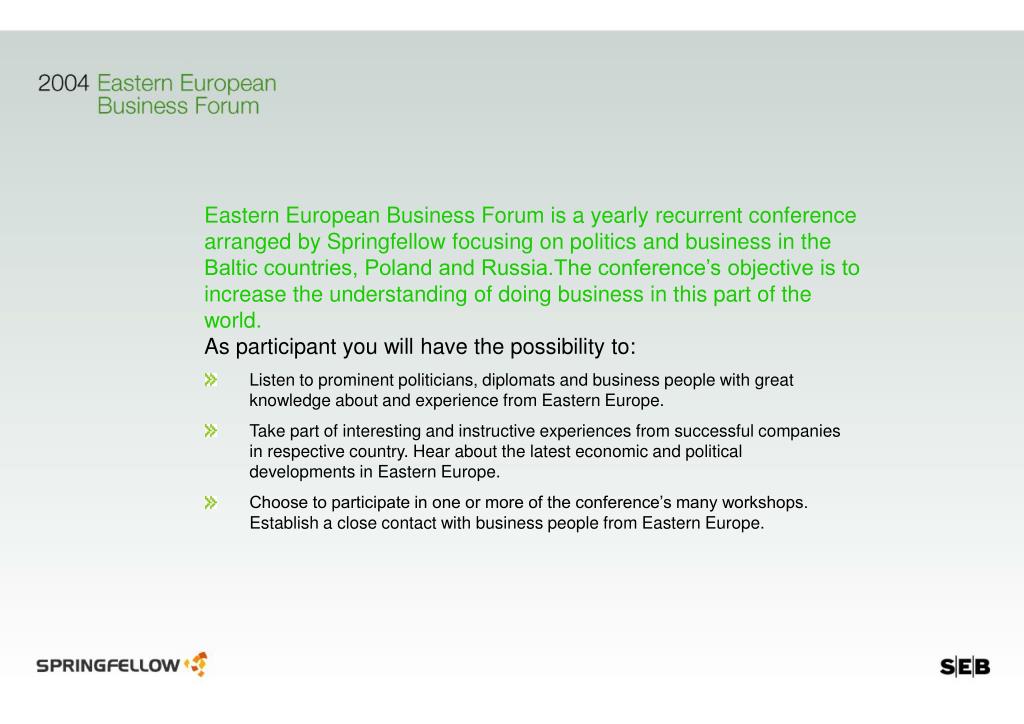 2004 Eastern European Business Forum

Eastern European Business Forum is a yearly recurrent conference arranged by Springfellow focusing on politics and business in the Baltic countries, Poland and Russia.The conference’s objective is to increase the understanding of doing business in this part of the world.

As participant you will have the possibility to:

» Listen to prominent politicians, diplomats and business people with great knowledge about and experience from Eastern Europe.

» Take part of interesting and instructive experiences from successful companies in respective country. Hear about the latest economic and political developments in Eastern Europe.

» Choose to participate in one or more of the conference’s many workshops. Establish a close contact with business people from Eastern Europe.

SPRINGFELLOW

SEB